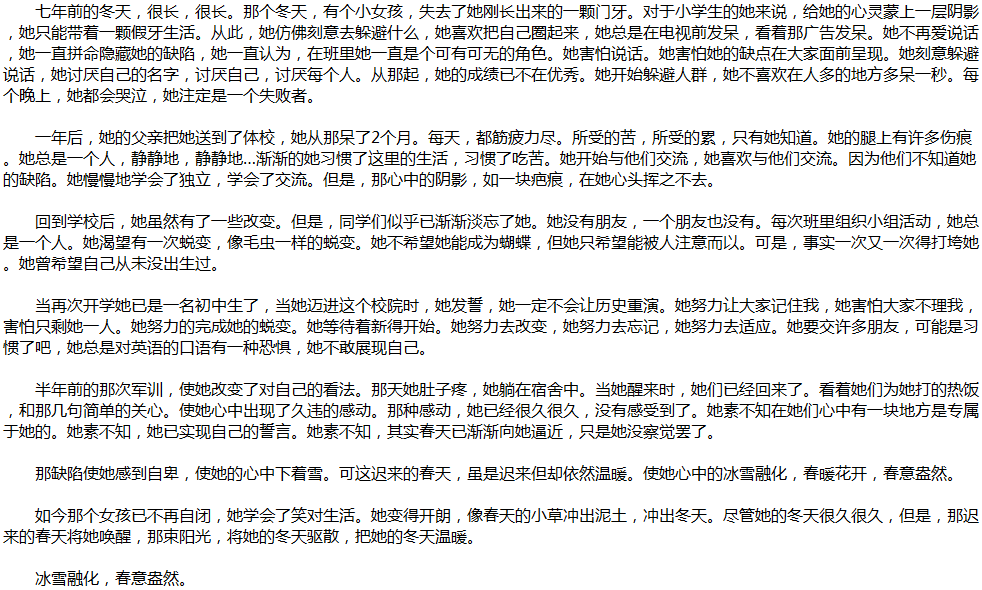 七年前的冬天，很长，很长。那个冬天，有个小女孩，失去了她刚长出来的一颗门牙。对于小学生的她来说，给她的心灵蒙上一层阴影，她只能带着一颗假牙生活。从此，她仿佛刻意去躲避什么，她喜欢把自己圈起来，她总是在电视前发呆，看着那广告发呆。她不再爱说话，她一直拼命隐藏她的缺陷，她一直认为，在班里她一直是个可有可无的角色。她害怕说话。她害怕她的缺点在大家面前呈现。她刻意躲避说话，她讨厌自己的名字，讨厌自己，讨厌每个人。从那起，她的成绩已不在优秀。她开始躲避人群，她不喜欢在人多的地方多呆一秒。每个晚上，她都会哭泣，她注定是一个失败者。

一年后，她的父亲把她送到了体校，她从那呆了2个月。每天，都筋疲力尽。所受的苦，所受的累，只有她知道。她的腿上有许多伤痕。她总是一个人，静静地，静静地...渐渐的她习惯了这里的生活，习惯了吃苦。她开始与他们交流，她喜欢与他们交流。因为他们不知道她的缺陷。她慢慢地学会了独立，学会了交流。但是，那心中的阴影，如一块疤痕，在她心头挥之不去。

回到学校后，她虽然有了一些改变。但是，同学们似乎已渐渐淡忘了她。她没有朋友，一个朋友也没有。每次班里组织小组活动，她总是一个人。她渴望有一次蜕变，像毛虫一样的蜕变。她不希望她能成为蝴蝶，但她只希望能被人注意而以。可是，事实一次又一次得打垮她。她曾希望自己从未没出生过。

当再次开学她已是一名初中生了，当她迈进这个校院时，她发誓，她一定不会让历史重演。她努力让大家记住我，她害怕大家不理我，害怕只剩她一人。她努力的完成她的蜕变。她等待着新得开始。她努力去改变，她努力去忘记，她努力去适应。她要交许多朋友，可能是习惯了吧，她总是对英语的口语有一种恐惧，她不敢展现自己。

半年前的那次军训，使她改变了对自己的看法。那天她肚子疼，她躺在宿舍中。当她醒来时，她们已经回来了。看着她们为她打的热饭，和那几句简单的关心。使她心中出现了久违的感动。那种感动，她已经很久很久，没有感受到了。她素不知在她们心中有一块地方是专属于她的。她素不知，她已实现自己的誓言。她素不知，其实春天已渐渐向她逼近，只是她没察觉罢了。

那缺陷使她感到自卑，使她的心中下着雪。可这迟来的春天，虽是迟来但却依然温暖。使她心中的冰雪融化，春暖花开，春意盎然。

如今那个女孩已不再自闭，她学会了笑对生活。她变得开朗，像春天的小草冲出泥土，冲出冬天。尽管她的冬天很久很久，但是，那迟来的春天将她唤醒，那束阳光，将她的冬天驱散，把她的冬天温暖。

冰雪融化，春意盎然。